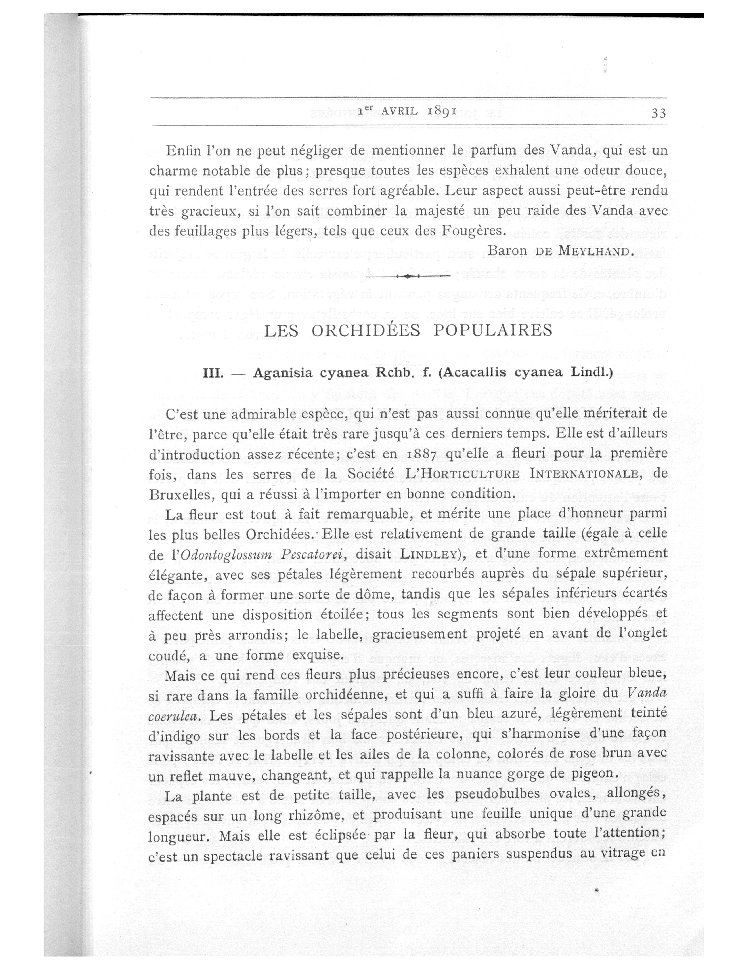 1er AVRIL 1891 33

Enfin l'on ne peut négliger de mentionner le parfum des Vanda, qui est un charme notable de plus; presque toutes les espèces exhalent une odeur douce, qui rendent l'entrée des serres fort agréable. Leur aspect aussi peut-être rendu très gracieux, si l'on sait combiner la majesté un peu raide des Vanda avec des feuillages plus légers, tels que ceux des Fougères.

Baron DE MEYLHAND.

LES ORCHIDÉES POPULAIRES

III. — Aganisia cyanea Rchb. f. (Acacallis cyanea Lindl.)

C'est une admirable espèce, qui n'est pas aussi connue qu'elle mériterait de l'être, parce qu'elle était très rare jusqu'à ces derniers temps. Elle est d'ailleurs d'introduction assez récente; c'est en 1887 qu'elle a fleuri pour la première fois, dans les serres de la Société L'HORTICULTURE INTERNATIONALE, de Bruxelles, qui a réussi à l'importer en bonne condition.

La fleur est tout à fait remarquable, et mérite une place d'honneur parmi les plus belles Orchidées. Elle est relativement de grande taille (égale à celle de l'Odontoglossum Pescatorei, disait LINDLEY), et d'une forme extrêmement élégante, avec ses pétales légèrement recourbés auprès du sépale supérieur, de façon à former une sorte de dôme, tandis que les sépales inférieurs écartés affectent une disposition étoilée; tous les segments sont bien développés et à peu près arrondis; le labelle, gracieusement projeté en avant de l'onglet coudé, a une forme exquise.

Mais ce qui rend ces fleurs plus précieuses encore, c'est leur couleur bleue, si rare dans la famille orchidéenne, et qui a suffi à faire la gloire du Vanda coerulea. Les pétales et les sépales sont d'un bleu azuré, légèrement teinté d'indigo sur les bords et la face postérieure, qui s'harmonise d'une façon ravissante avec le labelle et les ailes de la colonne, colorés de rose brun avec un reflet mauve, changeant, et qui rappelle la nuance gorge de pigeon.

La plante est de petite taille, avec les pseudobulbes ovales, allongés, espacés sur un long rhizôme, et produisant une feuille unique d'une grande longueur. Mais elle est éclipsée par la fleur, qui absorbe toute l'attention; c'est un spectacle ravissant que celui de ces paniers suspendus au vitrage en